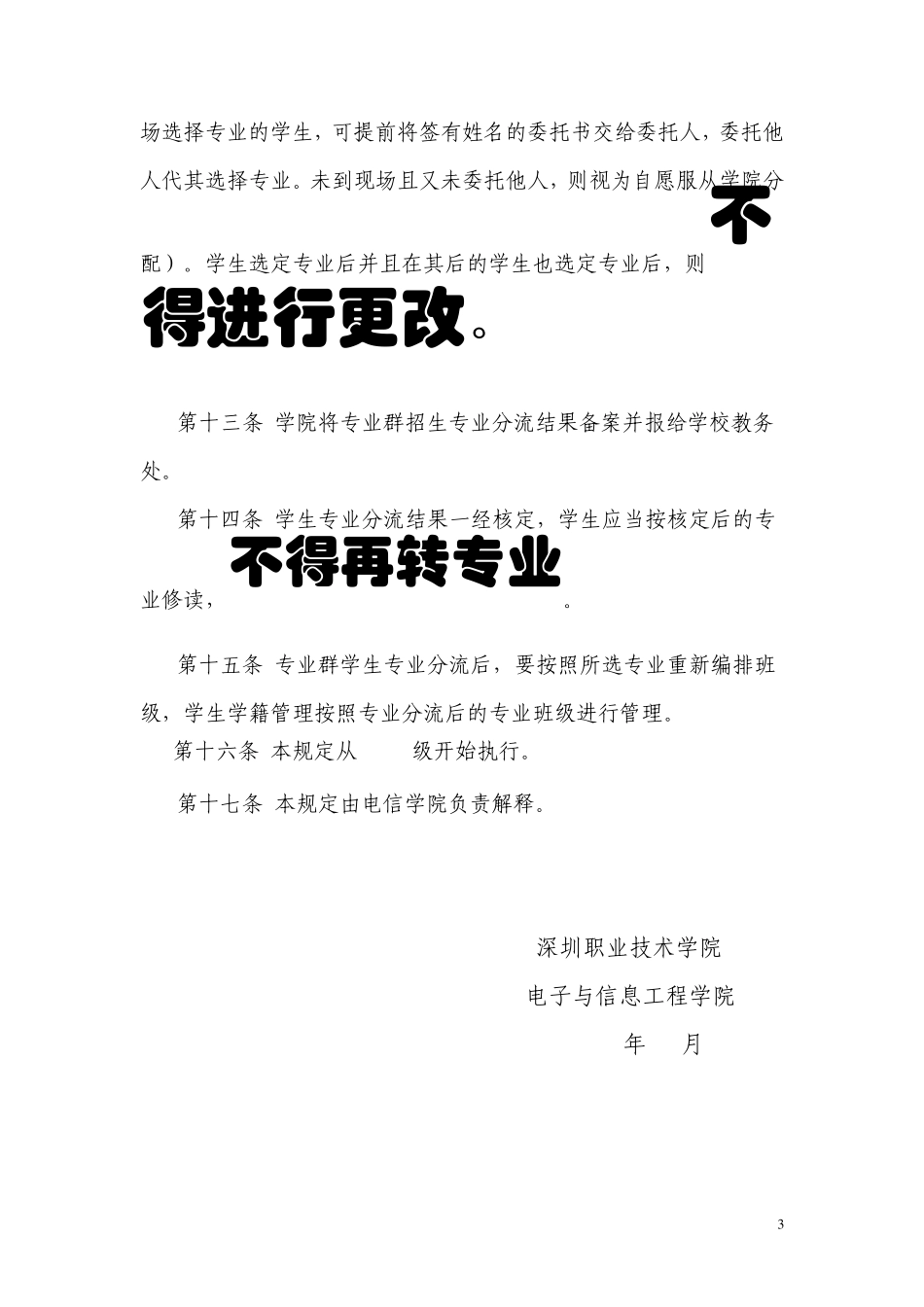 场选择专业的学生，可提前将签有姓名的委托书交给委托人，委托他人代其选择专业。未到现场且又未委托他人，则视为自愿服从学院分配）。学生选定专业后并且在其后的学生也选定专业后，则不得进行更改。

第十三条 学院将专业群招生专业分流结果备案并报给学校教务处。

第十四条 学生专业分流结果一经核定，学生应当按核定后的专业修读，不得再转专业。

第十五条 专业群学生专业分流后，要按照所选专业重新编排班级，学生学籍管理按照专业分流后的专业班级进行管理。

第十六条 本规定从 级开始执行。

第十七条 本规定由电信学院负责解释。

深圳职业技术学院

电子与信息工程学院

年 月

3